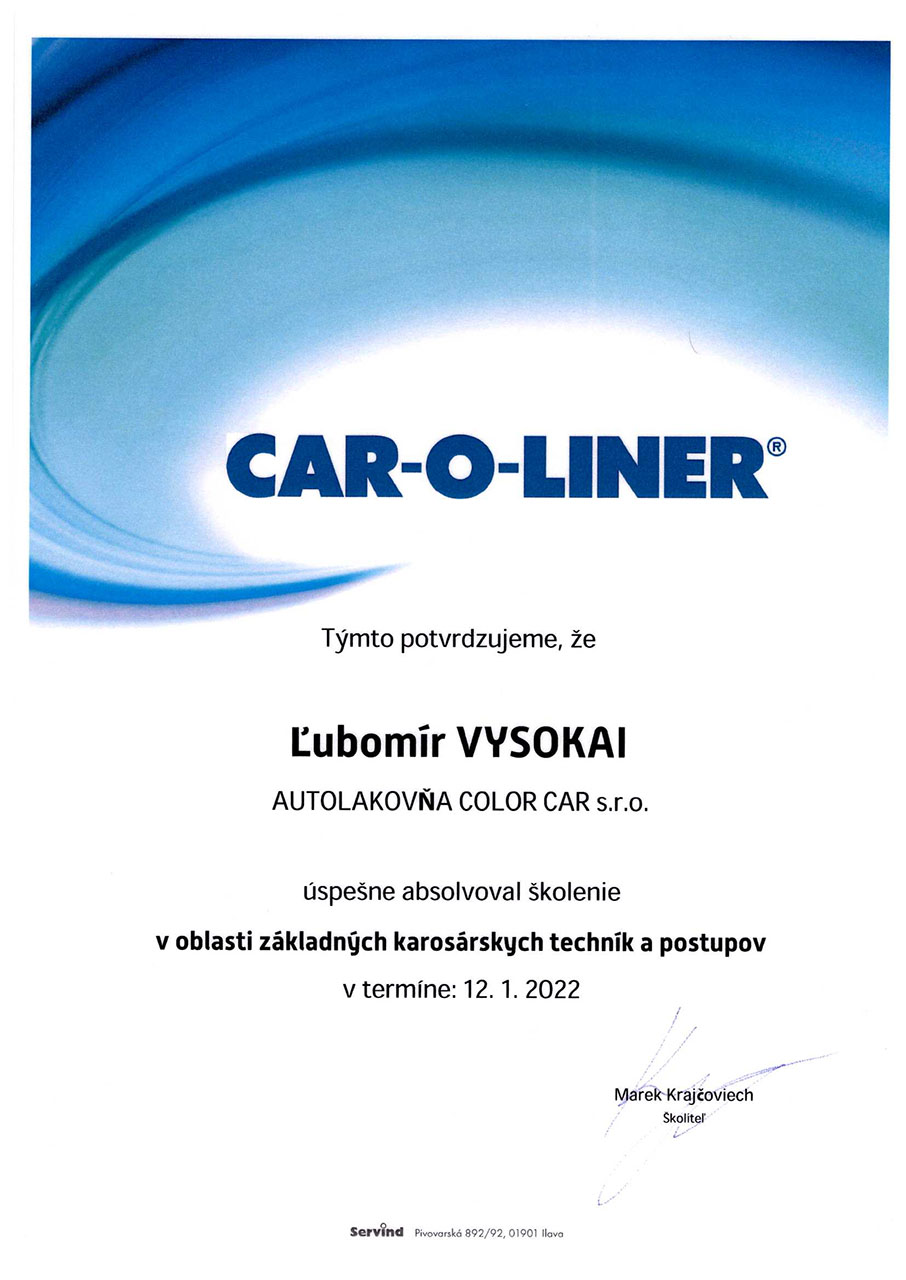 CAR-O-LINER®

Týmto potvrdzujeme, že

Ľubomír VYSOKAI

AUTOLAKOVŇA COLOR CAR s.r.o.

úspešne absolvoval školenie

v oblasti základných karosárskych techník a postupov

v termíne: 12. 1. 2022

Marek Krajčoviech
Školiteľ

Servind Pivovarská 892/92, 01901 Ilava